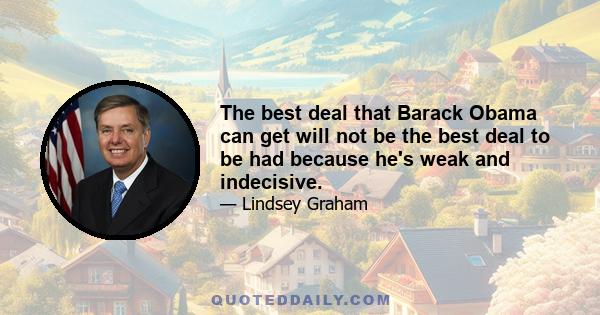 The best deal that Barack Obama can get will not be the best deal to be had because he's weak and indecisive.

— Lindsey Graham

QUOTEDDAILY.COM